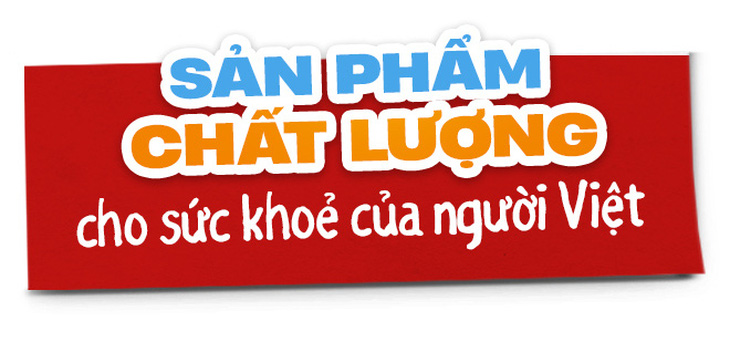 SẢN PHẨM
CHẤT LƯỢNG
cho sức khoẻ của người Việt